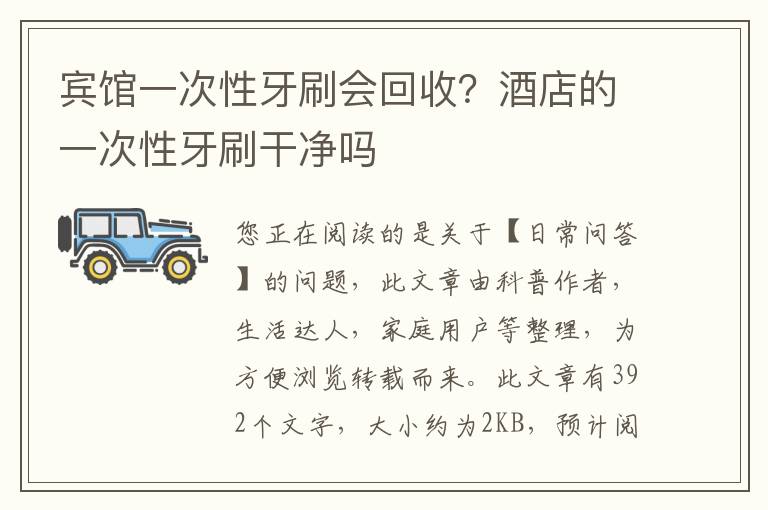 宾馆一次性牙刷会回收？酒店的一次性牙刷干净吗

您正在阅读的是关于【日常问答】的问题，此文章由科普作者，生活达人，家庭用户等整理，为方便浏览转载而来。此文章有392个文字，大小约为2KB，预计阅